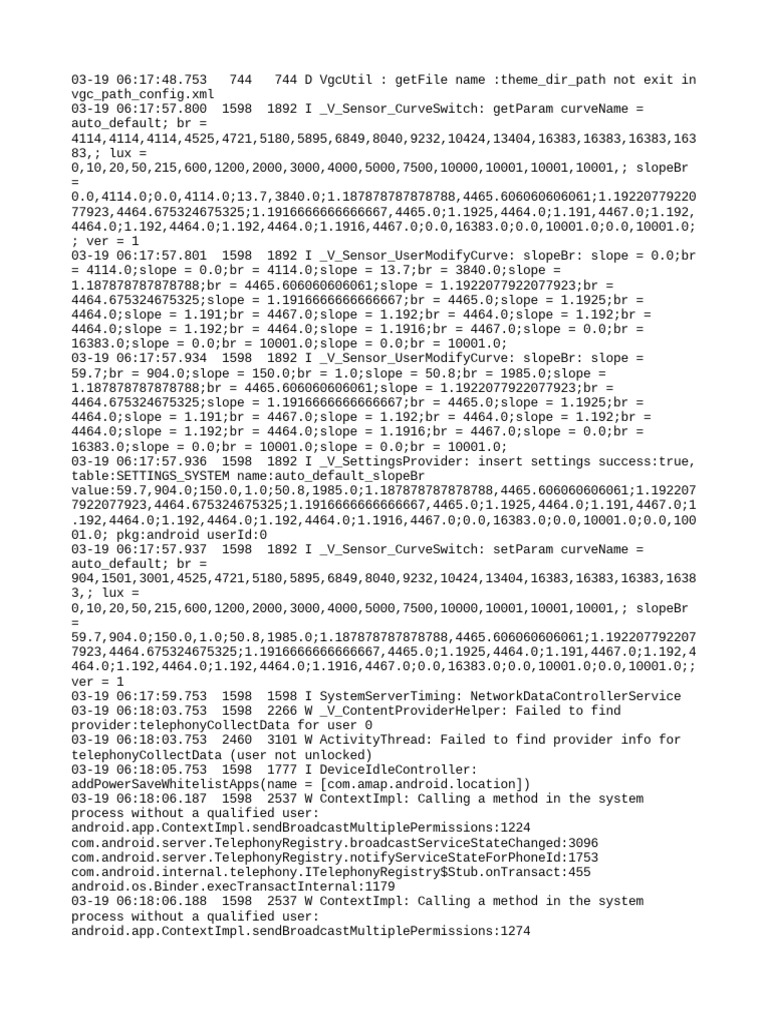 03-19 06:17:48.753 744 744 D VgcUtil : getFile name :theme_dir_path not exit in vgc_path_config.xml
03-19 06:17:57.800 1598 1892 I _V_Sensor_CurveSwitch: getParam curveName = auto_default; br = 4114,4114,4114,4525,4721,5180,5895,6849,8040,9232,10424,13404,16383,16383,16383,16383,; lux = 0,10,20,50,215,600,1200,2000,3000,4000,5000,7500,10000,10001,10001,10001,; slopeBr = 0.0,4114.0;0.0,4114.0;13.7,3840.0;1.187878787878788,4465.606060606061;1.1922077922077923,4464.675324675325;1.1916666666666667,4465.0;1.1925,4464.0;1.191,4467.0;1.192,4464.0;1.192,4464.0;1.192,4464.0;1.1916,4467.0;0.0,16383.0;0.0,10001.0;0.0,10001.0;; ver = 1
03-19 06:17:57.801 1598 1892 I _V_Sensor_UserModifyCurve: slopeBr: slope = 0.0;br = 4114.0;slope = 0.0;br = 4114.0;slope = 13.7;br = 3840.0;slope = 1.187878787878788;br = 4465.606060606061;slope = 1.1922077922077923;br = 4464.675324675325;slope = 1.1916666666666667;br = 4465.0;slope = 1.1925;br = 4464.0;slope = 1.191;br = 4467.0;slope = 1.192;br = 4464.0;slope = 1.192;br = 4464.0;slope = 1.192;br = 4464.0;slope = 1.1916;br = 4467.0;slope = 0.0;br = 16383.0;slope = 0.0;br = 10001.0;slope = 0.0;br = 10001.0;
03-19 06:17:57.934 1598 1892 I _V_Sensor_UserModifyCurve: slopeBr: slope = 59.7;br = 904.0;slope = 150.0;br = 1.0;slope = 50.8;br = 1985.0;slope = 1.187878787878788;br = 4465.606060606061;slope = 1.1922077922077923;br = 4464.675324675325;slope = 1.1916666666666667;br = 4465.0;slope = 1.1925;br = 4464.0;slope = 1.191;br = 4467.0;slope = 1.192;br = 4464.0;slope = 1.192;br = 4464.0;slope = 1.192;br = 4464.0;slope = 1.1916;br = 4467.0;slope = 0.0;br = 16383.0;slope = 0.0;br = 10001.0;slope = 0.0;br = 10001.0;
03-19 06:17:57.936 1598 1892 I _V_SettingsProvider: insert settings success:true, table:SETTINGS_SYSTEM name:auto_default_slopeBr value:59.7,904.0;150.0,1.0;50.8,1985.0;1.187878787878788,4465.606060606061;1.1922077922077923,4464.675324675325;1.1916666666666667,4465.0;1.1925,4464.0;1.191,4467.0;1.192,4464.0;1.192,4464.0;1.192,4464.0;1.1916,4467.0;0.0,16383.0;0.0,10001.0;0.0,10001.0; pkg:android userId:0
03-19 06:17:57.937 1598 1892 I _V_Sensor_CurveSwitch: setParam curveName = auto_default; br = 904,1501,3001,4525,4721,5180,5895,6849,8040,9232,10424,13404,16383,16383,16383,16383,; lux = 0,10,20,50,215,600,1200,2000,3000,4000,5000,7500,10000,10001,10001,10001,; slopeBr = 59.7,904.0;150.0,1.0;50.8,1985.0;1.187878787878788,4465.606060606061;1.1922077922077923,4464.675324675325;1.1916666666666667,4465.0;1.1925,4464.0;1.191,4467.0;1.192,4464.0;1.192,4464.0;1.192,4464.0;1.1916,4467.0;0.0,16383.0;0.0,10001.0;0.0,10001.0;; ver = 1
03-19 06:17:59.753 1598 1598 I SystemServerTiming: NetworkDataControllerService
03-19 06:18:03.753 1598 2266 W _V_ContentProviderHelper: Failed to find provider:telephonyCollectData for user 0
03-19 06:18:03.753 2460 3101 W ActivityThread: Failed to find provider info for telephonyCollectData (user not unlocked)
03-19 06:18:05.753 1598 1777 I DeviceIdleController: addPowerSaveWhitelistApps(name = [com.amap.android.location])
03-19 06:18:06.187 1598 2537 W ContextImpl: Calling a method in the system process without a qualified user: android.app.ContextImpl.sendBroadcastMultiplePermissions:1224 com.android.server.TelephonyRegistry.broadcastServiceStateChanged:3096 com.android.server.TelephonyRegistry.notifyServiceStateForPhoneId:1753 com.android.internal.telephony.ITelephonyRegistry$Stub.onTransact:455 android.os.Binder.execTransactInternal:1179
03-19 06:18:06.188 1598 2537 W ContextImpl: Calling a method in the system process without a qualified user: android.app.ContextImpl.sendBroadcastMultiplePermissions:1274